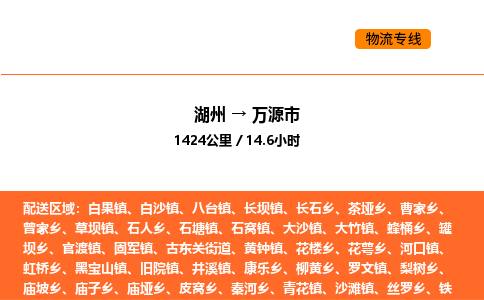 物流专线

湖州 → 万源市
1424公里 / 14.6小时

配送区域：白果镇、白沙镇、八台镇、长坝镇、长石乡、茶垭乡、曹家乡、曾家乡、草坝镇、石人乡、石塘镇、石窝镇、大沙镇、大竹镇、蜂桶乡、罐坝乡、官渡镇、固军镇、古东关街道、黄钟镇、花楼乡、花萼乡、河口镇、虹桥乡、黑宝山镇、旧院镇、井溪镇、康乐乡、柳黄乡、罗文镇、梨树乡、庙坡乡、庙子乡、庙垭乡、皮窝乡、秦河乡、青花镇、沙滩镇、丝罗乡、铁